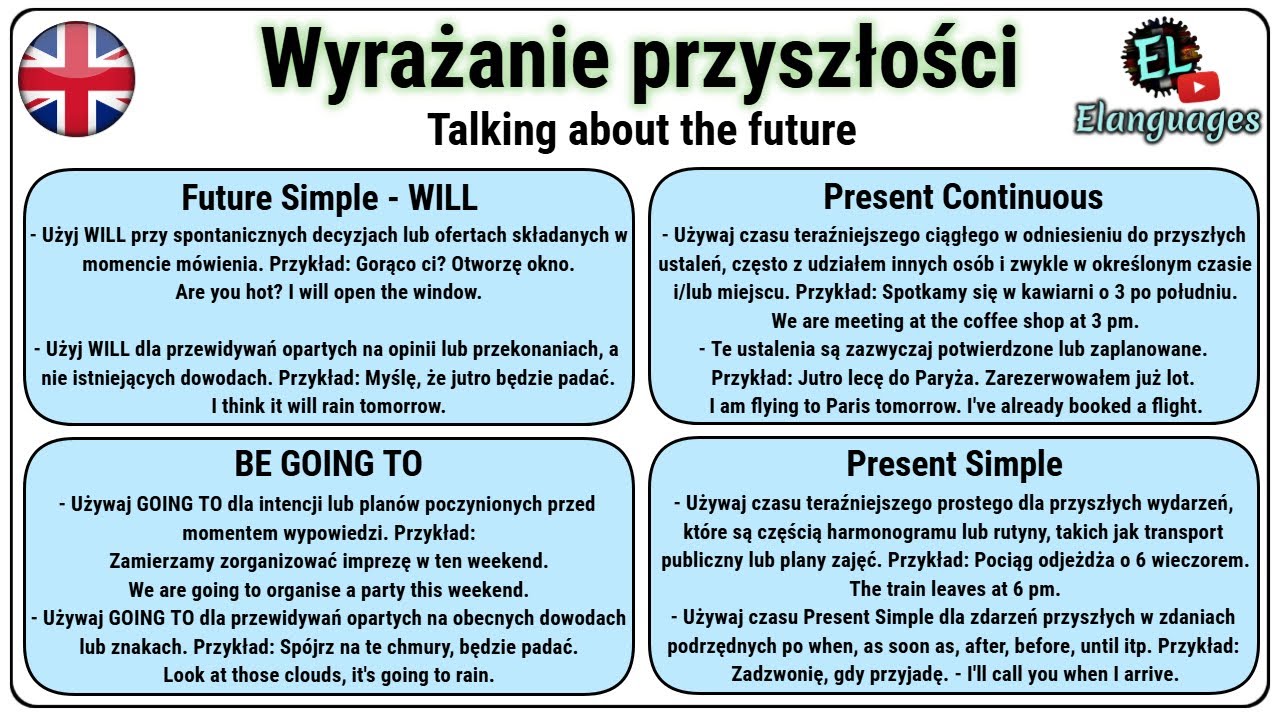 Wyrażanie przyszłości

Talking about the future

EL

Elanguages

Future Simple - WILL

- Użyj WILL przy spontanicznych decyzjach lub ofertach składanych w momencie mówienia. Przykład: Gorąco ci? Otworzę okno. Are you hot? I will open the window.

- Użyj WILL dla przewidywań opartych na opinii lub przekonaniach, a nie istniejących dowodach. Przykład: Myślę, że jutro będzie padać. I think it will rain tomorrow.

BE GOING TO

- Używaj GOING TO dla intencji lub planów poczynionych przed momentem wypowiedzi. Przykład: Zamierzamy zorganizować imprezę w ten weekend. We are going to organise a party this weekend.

- Używaj GOING TO dla przewidywań opartych na obecnych dowodach lub znakach. Przykład: Spójrz na te chmury, będzie padać. Look at those clouds, it's going to rain.

Present Continuous

- Używaj czasu teraźniejszego ciągłego w odniesieniu do przyszłych ustaleń, często z udziałem innych osób i zwykle w określonym czasie i/lub miejscu. Przykład: Spotkamy się w kawiarni o 3 po południu. We are meeting at the coffee shop at 3 pm.

- Te ustalenia są zazwyczaj potwierdzone lub zaplanowane. Przykład: Jutro lecę do Paryża. Zarezerwowałem już lot. I am flying to Paris tomorrow. I've already booked a flight.

Present Simple

- Używaj czasu teraźniejszego prostego dla przyszłych wydarzeń, które są częścią harmonogramu lub rutyny, takich jak transport publiczny lub plany zajęć. Przykład: Pociąg odjeżdża o 6 wieczorem. The train leaves at 6 pm.

- Używaj czasu Present Simple dla zdarzeń przyszłych w zdaniach podrzędnych po when, as soon as, after, before, until itp. Przykład: Zadzwonię, gdy przyjadę. - I'll call you when I arrive.